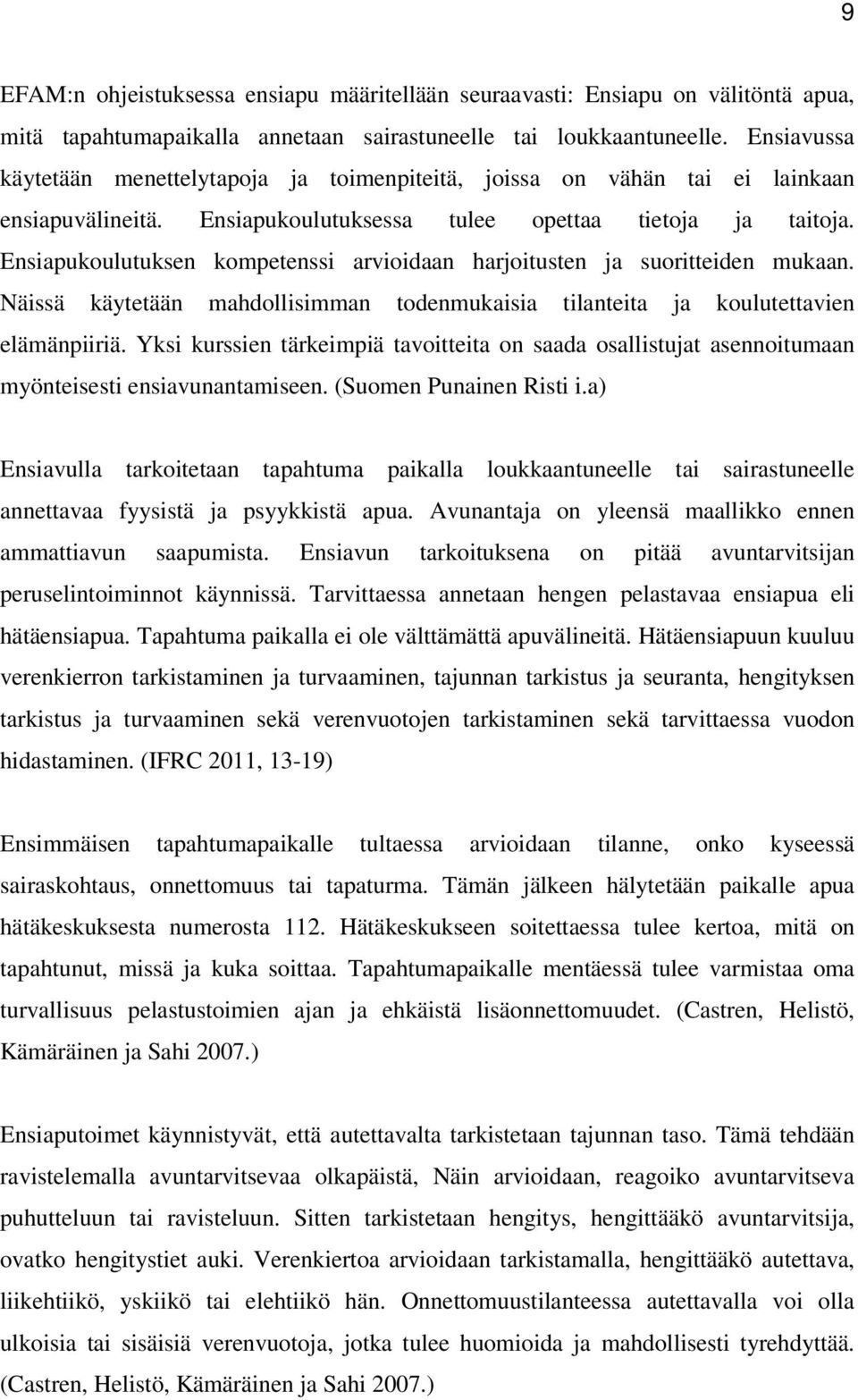 9

EFAM:n ohjeistuksessa ensiapu määritellään seuraavasti: Ensiapu on välitöntä apua, mitä tapahtumapaikalla annetaan sairastuneelle tai loukkaantuneelle. Ensiavussa käytetään menettelytapoja ja toimenpiteitä, joissa on vähän tai ei lainkaan ensiapuvälineitä. Ensiapukoulutuksessa tulee opettaa tietoja ja taitoja. Ensiapukoulutuksen kompetenssi arvioidaan harjoitusten ja suoritteiden mukaan. Näissä käytetään mahdollisimman todenmukaisia tilanteita ja koulutettavien elämänpiiriä. Yksi kurssien tärkeimpiä tavoitteita on saada osallistujat asennoitumaan myönteisesti ensiavunantamiseen. (Suomen Punainen Risti i.a)

Ensiavulla tarkoitetaan tapahtuma paikalla loukkaantuneelle tai sairastuneelle annettavaa fyysistä ja psyykkistä apua. Avunantaja on yleensä maallikko ennen ammattiavun saapumista. Ensiavun tarkoituksena on pitää avuntarvitsijan peruselintoiminnot käynnissä. Tarvittaessa annetaan hengen pelastavaa ensiapua eli hätäensiapua. Tapahtuma paikalla ei ole välttämättä apuvälineitä. Hätäensiapuun kuuluu verenkierron tarkistaminen ja turvaaminen, tajunnan tarkistus ja seuranta, hengityksen tarkistus ja turvaaminen sekä verenvuotojen tarkistaminen sekä tarvittaessa vuodon hidastaminen. (IFRC 2011, 13-19)

Ensimmäisen tapahtumapaikalle tultaessa arvioidaan tilanne, onko kyseessä sairaskohtaus, onnettomuus tai tapaturma. Tämän jälkeen hälytetään paikalle apua hätäkeskuksesta numerosta 112. Hätäkeskukseen soitettaessa tulee kertoa, mitä on tapahtunut, missä ja kuka soittaa. Tapahtumapaikalle mentäessä tulee varmistaa oma turvallisuus pelastustoimien ajan ja ehkäistä lisäonnettomuudet. (Castren, Helistö, Kämäräinen ja Sahi 2007.)

Ensiaputoimet käynnistyvät, että autettavalta tarkistetaan tajunnan taso. Tämä tehdään ravistelemalla avuntarvitsevaa olkapäistä, Näin arvioidaan, reagoiko avuntarvitseva puhutteluun tai ravisteluun. Sitten tarkistetaan hengitys, hengittääkö avuntarvitsija, ovatko hengitystiet auki. Verenkiertoa arvioidaan tarkistamalla, hengittääkö autettava, liikehtiikö, yskiikö tai elehtiikö hän. Onnettomuustilanteessa autettavalla voi olla ulkoisia tai sisäisiä verenvuotoja, jotka tulee huomioida ja mahdollisesti tyrehdyttää. (Castren, Helistö, Kämäräinen ja Sahi 2007.)